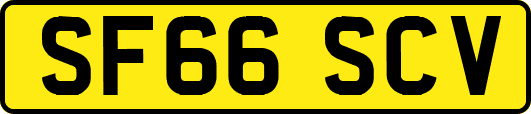 SF66 SCV